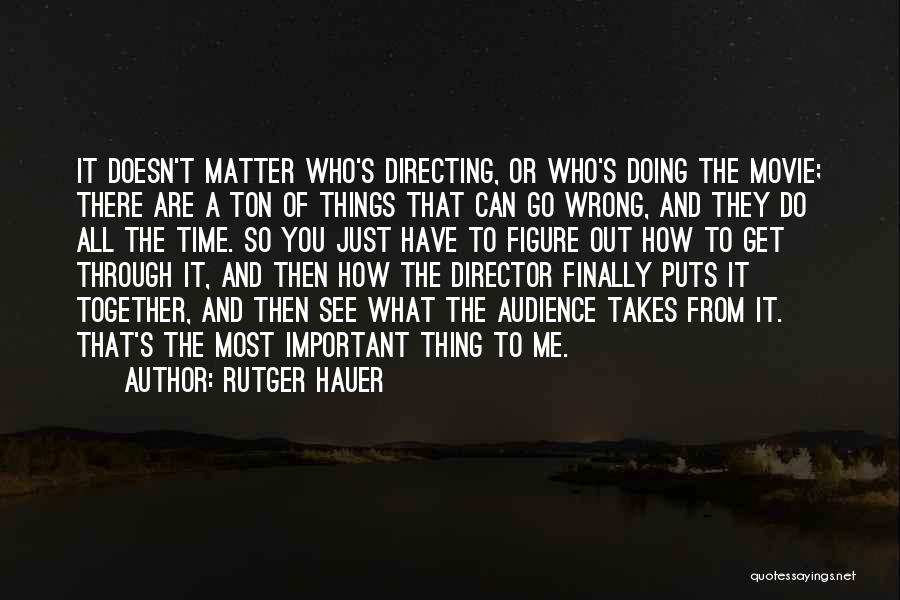 IT DOESN'T MATTER WHO'S DIRECTING, OR WHO'S DOING THE MOVIE; THERE ARE A TON OF THINGS THAT CAN GO WRONG, AND THEY DO ALL THE TIME. SO YOU JUST HAVE TO FIGURE OUT HOW TO GET THROUGH IT, AND THEN HOW THE DIRECTOR FINALLY PUTS IT TOGETHER, AND THEN SEE WHAT THE AUDIENCE TAKES FROM IT. THAT'S THE MOST IMPORTANT THING TO ME.

AUTHOR: RUTGER HAUER

quotessayings.net